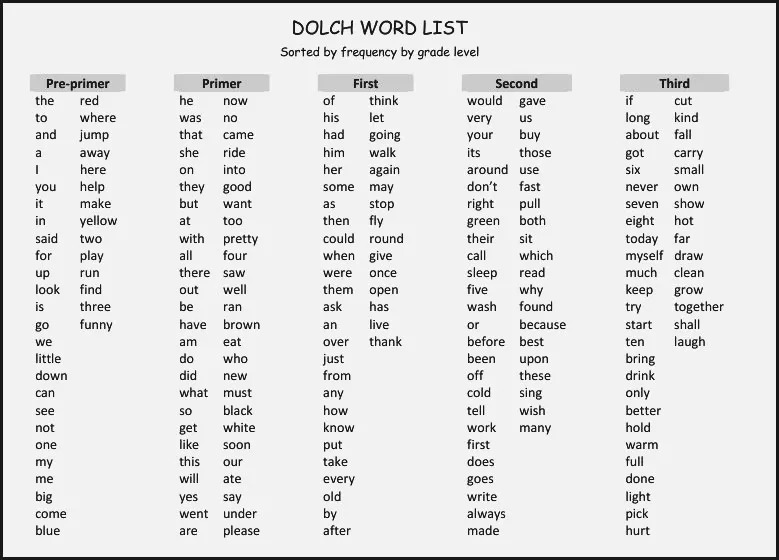 DOLCH WORD LIST

Sorted by frequency by grade level

Pre-primer
the
to
and
a
I
you
it
in
said
for
up
look
is
go
we
little
down
can
see
not
one
my
me
big
come
blue
red
where
jump
away
here
help
make
yellow
two
play
run
find
three
funny

Primer
he
was
that
she
on
they
but
at
with
all
there
out
be
have
am
do
did
what
so
get
like
this
will
yes
went
are
now
no
came
ride
into
good
want
too
pretty
four
saw
well
ran
brown
eat
who
new
must
black
white
soon
our
ate
say
under
please

First
of
his
had
him
her
some
as
then
could
when
were
them
ask
an
over
just
from
any
how
know
put
take
every
old
by
after
think
let
going
walk
again
may
stop
fly
round
give
once
open
has
live
thank

Second
would
very
your
its
around
don't
right
green
their
call
sleep
five
wash
or
before
been
off
cold
tell
work
first
does
goes
write
always
made
gave
us
buy
those
use
fast
pull
both
sit
which
read
why
found
because
best
upon
these
sing
wish
many

Third
if
long
about
got
six
never
seven
eight
today
myself
much
keep
try
start
ten
bring
drink
only
better
hold
warm
full
done
light
pick
hurt
cut
kind
fall
carry
small
own
show
hot
far
draw
clean
grow
together
shall
laugh